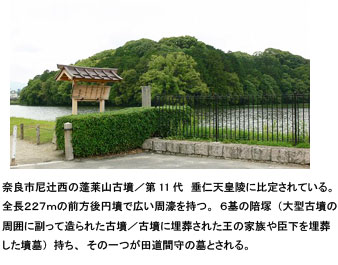 奈良市尼辻西の蓬莱山古墳／第 11 代　垂仁天皇陵に比定されている。全長227mの前方後円墳で広い周濠を持つ。6基の陪塚（大型古墳の周囲に副って造られた古墳／古墳に埋葬された王の家族や臣下を埋葬した墳墓）持ち、その一つが田道間守の墓とされる。